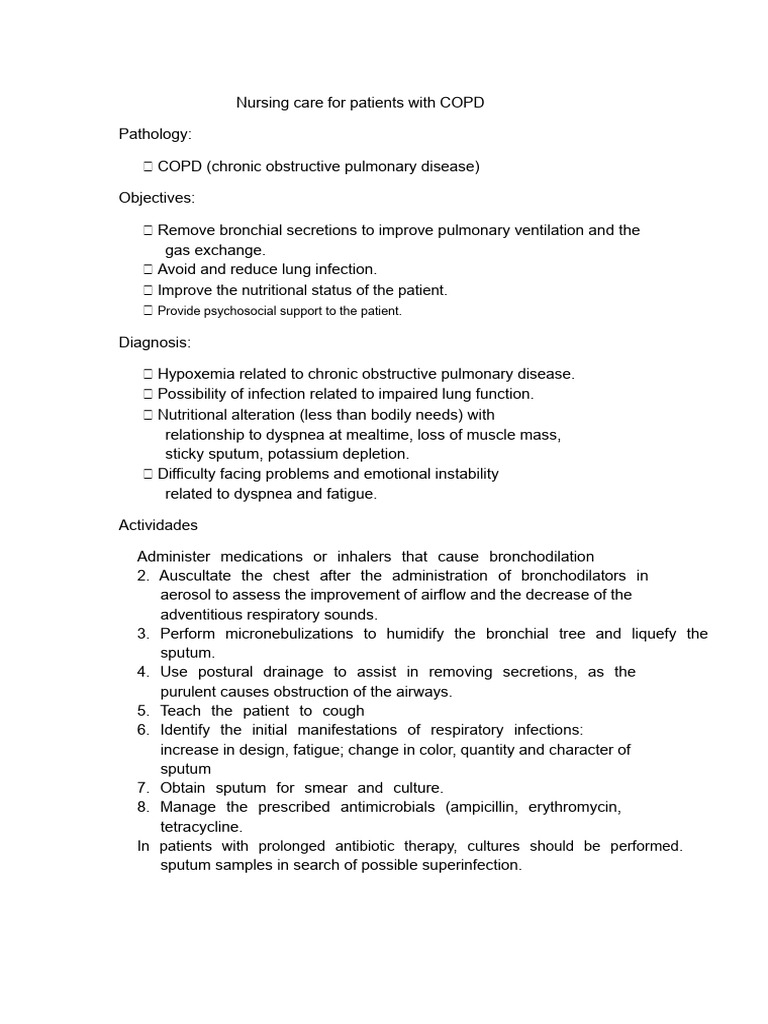 Nursing care for patients with COPD

Pathology:

□ COPD (chronic obstructive pulmonary disease)

Objectives:

□ Remove bronchial secretions to improve pulmonary ventilation and the gas exchange.
□ Avoid and reduce lung infection.
□ Improve the nutritional status of the patient.
□ Provide psychosocial support to the patient.

Diagnosis:

□ Hypoxemia related to chronic obstructive pulmonary disease.
□ Possibility of infection related to impaired lung function.
□ Nutritional alteration (less than bodily needs) with relationship to dyspnea at mealtime, loss of muscle mass, sticky sputum, potassium depletion.
□ Difficulty facing problems and emotional instability related to dyspnea and fatigue.

Actividades

Administer medications or inhalers that cause bronchodilation
2. Auscultate the chest after the administration of bronchodilators in aerosol to assess the improvement of airflow and the decrease of the adventitious respiratory sounds.
3. Perform micronebulizations to humidify the bronchial tree and liquefy the sputum.
4. Use postural drainage to assist in removing secretions, as the purulent causes obstruction of the airways.
5. Teach the patient to cough
6. Identify the initial manifestations of respiratory infections: increase in design, fatigue; change in color, quantity and character of sputum
7. Obtain sputum for smear and culture.
8. Manage the prescribed antimicrobials (ampicillin, erythromycin, tetracycline.
In patients with prolonged antibiotic therapy, cultures should be performed. sputum samples in search of possible superinfection.